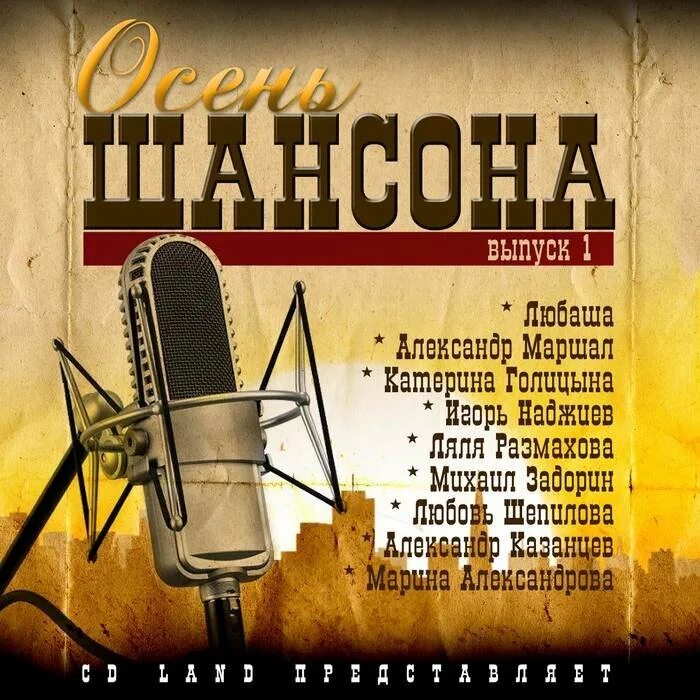 Осень
ШАНСОНА
выпуск 1

★ Любаша
★ Александр Маршал
★ Катерина Голицына
★ Игорь Наджиев
★ Ляля Размахова
★ Михаил Задорин
★ Любовь Шепилова
★ Александр Казанцев
★ Марина Александрова

CD LAND ПРЕДСТАВЛЯЕТ